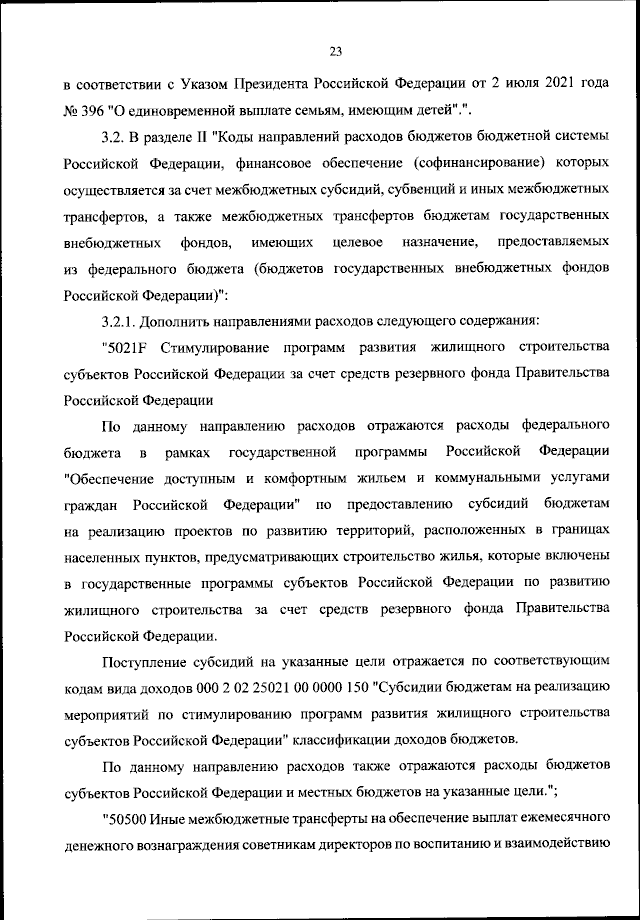 23

в соответствии с Указом Президента Российской Федерации от 2 июля 2021 года № 396 "О единовременной выплате семьям, имеющим детей".".

3.2. В разделе II "Коды направлений расходов бюджетов бюджетной системы Российской Федерации, финансовое обеспечение (софинансирование) которых осуществляется за счет межбюджетных субсидий, субвенций и иных межбюджетных трансфертов, а также межбюджетных трансфертов бюджетам государственных внебюджетных фондов, имеющих целевое назначение, предоставляемых из федерального бюджета (бюджетов государственных внебюджетных фондов Российской Федерации)":

3.2.1. Дополнить направлениями расходов следующего содержания:

"5021F Стимулирование программ развития жилищного строительства субъектов Российской Федерации за счет средств резервного фонда Правительства Российской Федерации

По данному направлению расходов отражаются расходы федерального бюджета в рамках государственной программы Российской Федерации "Обеспечение доступным и комфортным жильем и коммунальными услугами граждан Российской Федерации" по предоставлению субсидий бюджетам на реализацию проектов по развитию территорий, расположенных в границах населенных пунктов, предусматривающих строительство жилья, которые включены в государственные программы субъектов Российской Федерации по развитию жилищного строительства за счет средств резервного фонда Правительства Российской Федерации.

Поступление субсидий на указанные цели отражается по соответствующим кодам вида доходов 000 2 02 25021 00 0000 150 "Субсидии бюджетам на реализацию мероприятий по стимулированию программ развития жилищного строительства субъектов Российской Федерации" классификации доходов бюджетов.

По данному направлению расходов также отражаются расходы бюджетов субъектов Российской Федерации и местных бюджетов на указанные цели.";

"50500 Иные межбюджетные трансферты на обеспечение выплат ежемесячного денежного вознаграждения советникам директоров по воспитанию и взаимодействию